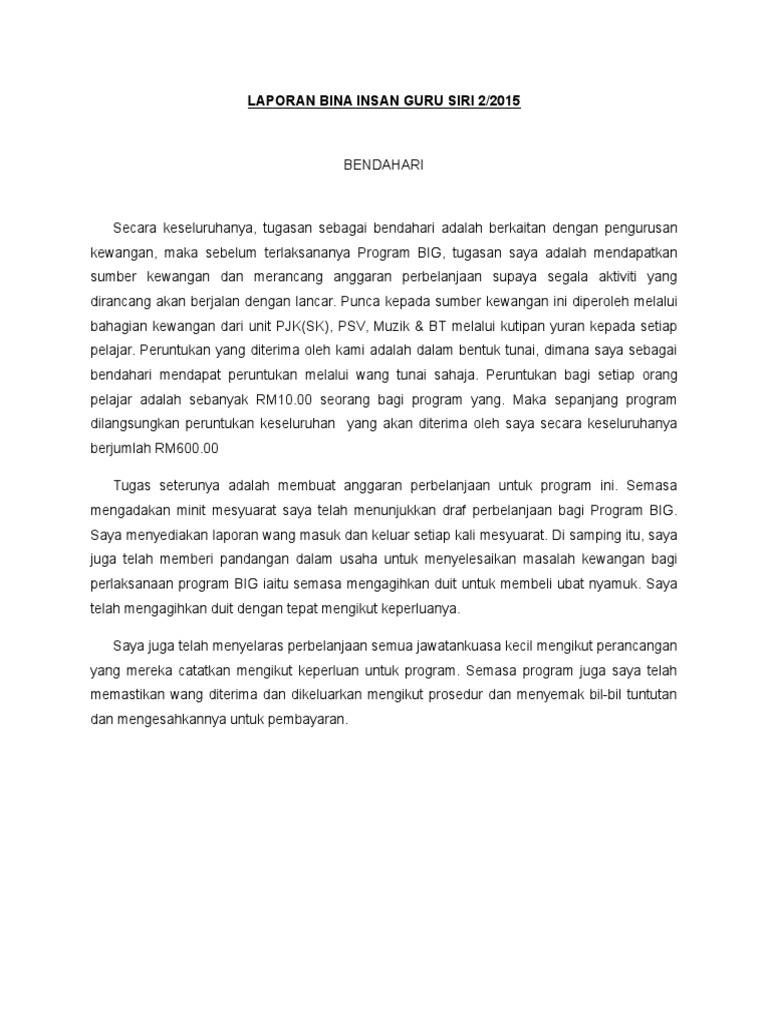 LAPORAN BINA INSAN GURU SIRI 2/2015

BENDAHARI

Secara keseluruhanya, tugasan sebagai bendahari adalah berkaitan dengan pengurusan kewangan, maka sebelum terlaksananya Program BIG, tugasan saya adalah mendapatkan sumber kewangan dan merancang anggaran perbelanjaan supaya segala aktiviti yang dirancang akan berjalan dengan lancar. Punca kepada sumber kewangan ini diperoleh melalui bahagian kewangan dari unit PJK(SK), PSV, Muzik & BT melalui kutipan yuran kepada setiap pelajar. Peruntukan yang diterima oleh kami adalah dalam bentuk tunai, dimana saya sebagai bendahari mendapat peruntukan melalui wang tunai sahaja. Peruntukan bagi setiap orang pelajar adalah sebanyak RM10.00 seorang bagi program yang. Maka sepanjang program dilangsungkan peruntukan keseluruhan yang akan diterima oleh saya secara keseluruhanya berjumlah RM600.00

Tugas seterunya adalah membuat anggaran perbelanjaan untuk program ini. Semasa mengadakan minit mesyuarat saya telah menunjukkan draf perbelanjaan bagi Program BIG. Saya menyediakan laporan wang masuk dan keluar setiap kali mesyuarat. Di samping itu, saya juga telah memberi pandangan dalam usaha untuk menyelesaikan masalah kewangan bagi perlaksanaan program BIG iaitu semasa mengagihkan duit untuk membeli ubat nyamuk. Saya telah mengagihkan duit dengan tepat mengikut keperluanya.

Saya juga telah menyelaras perbelanjaan semua jawatankuasa kecil mengikut perancangan yang mereka catatkan mengikut keperluan untuk program. Semasa program juga saya telah memastikan wang diterima dan dikeluarkan mengikut prosedur dan menyemak bil-bil tuntutan dan mengesahkannya untuk pembayaran.